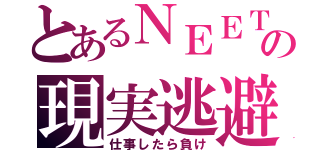 とあるＮＥＥＴの
現実逃避
仕事したら負け